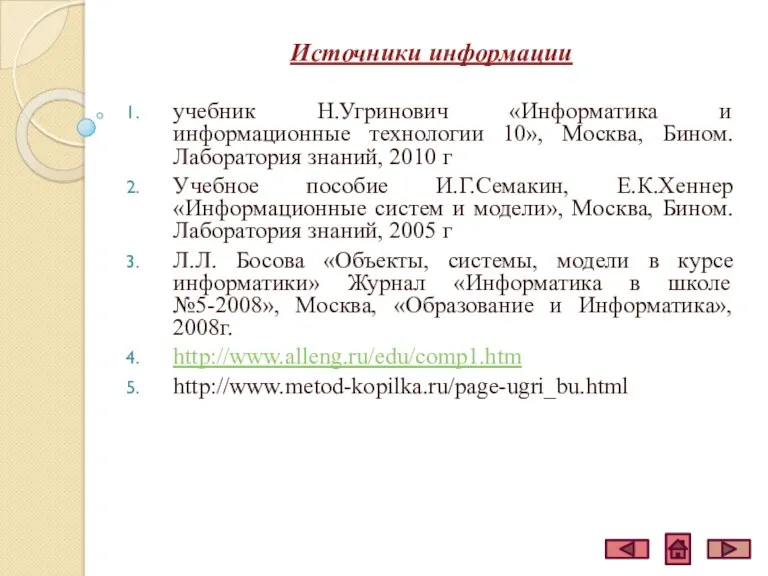 Источники информации

1. учебник Н.Угринович «Информатика и информационные технологии 10», Москва, Бином. Лаборатория знаний, 2010 г
2. Учебное пособие И.Г.Семакин, Е.К.Хеннер «Информационные систем и модели», Москва, Бином. Лаборатория знаний, 2005 г
3. Л.Л. Босова «Объекты, системы, модели в курсе информатики» Журнал «Информатика в школе №5-2008», Москва, «Образование и Информатика», 2008г.
4. http://www.alleng.ru/edu/comp1.htm
5. http://www.metod-kopilka.ru/page-ugri_bu.html